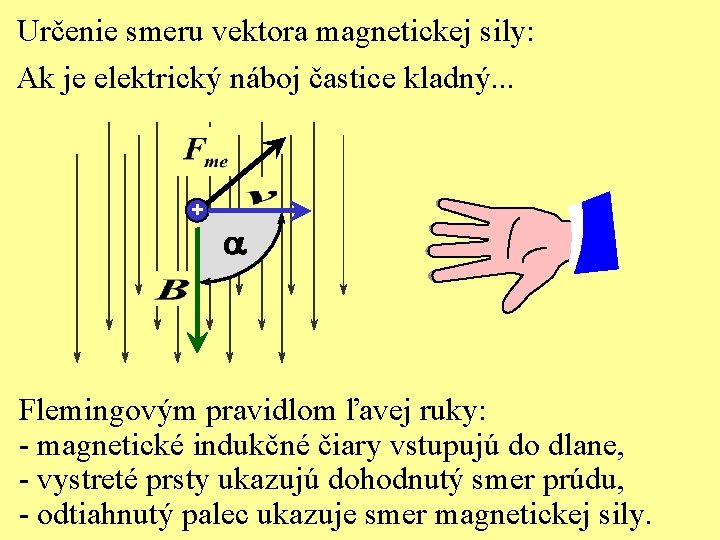 Určenie smeru vektora magnetickej sily:

Ak je elektrický náboj častice kladný...

$F_{me}$

$v$

+

$\alpha$

$B$

Flemingovým pravidlom ľavej ruky:
- magnetické indukčné čiary vstupujú do dlane,
- vystreté prsty ukazujú dohodnutý smer prúdu,
- odtiahnutý palec ukazuje smer magnetickej sily.